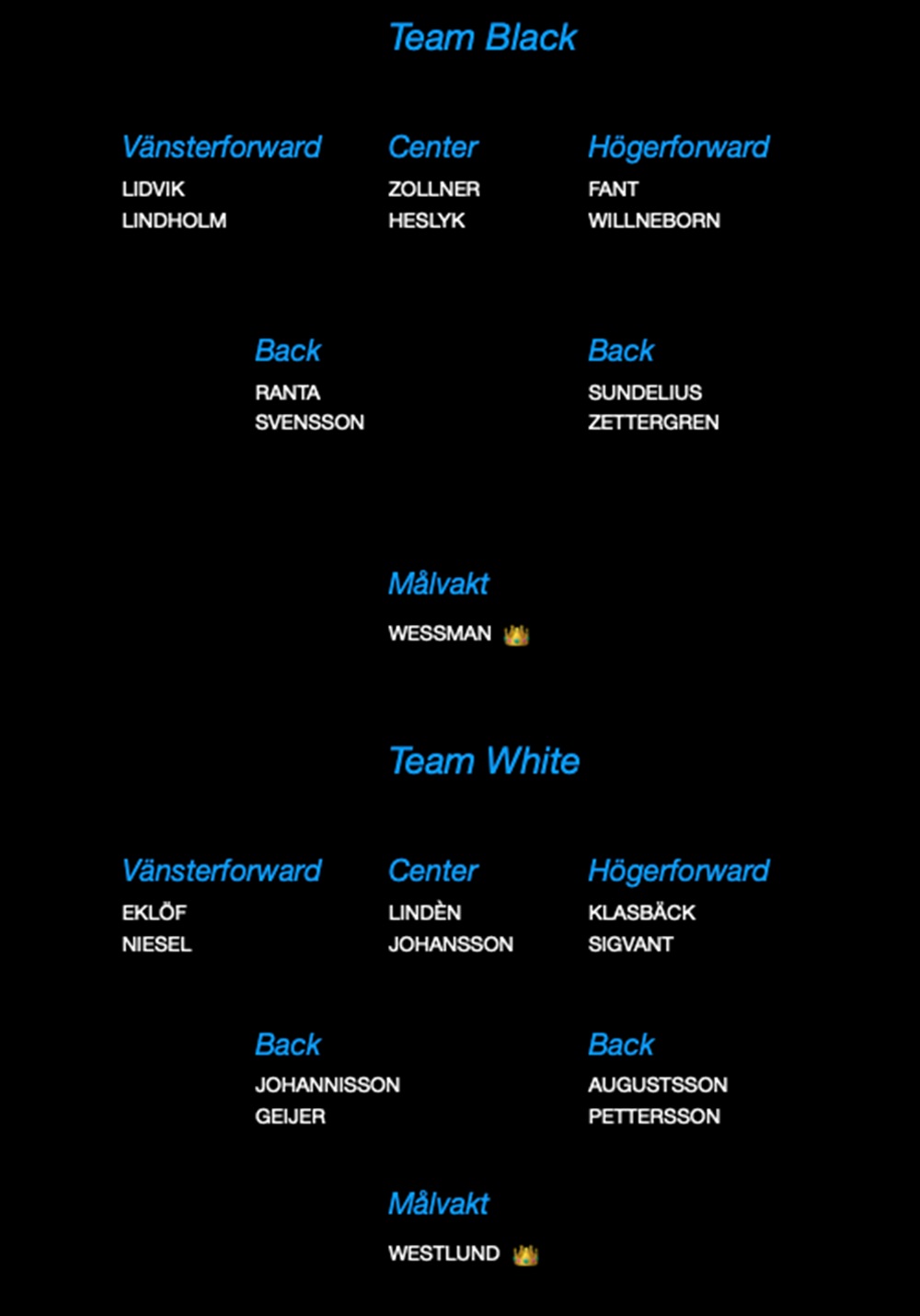 Team Black

Vänsterforward
LIDVIK
LINDHOLM

Center
ZOLLNER
HESLYK

Högerforward
FANT
WILLNEBORN

Back
RANTA
SVENSSON

Back
SUNDELIUS
ZETTERGREN

Målvakt
WESSMAN 👑

Team White

Vänsterforward
EKLÖF
NIESEL

Center
LINDÈN
JOHANSSON

Högerforward
KLASBÄCK
SIGVANT

Back
JOHANNISSON
GEIJER

Back
AUGUSTSSON
PETTERSSON

Målvakt
WESTLUND 👑